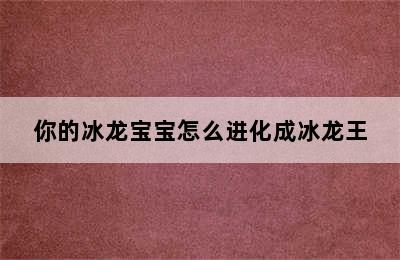 你的冰龙宝宝怎么进化成冰龙王